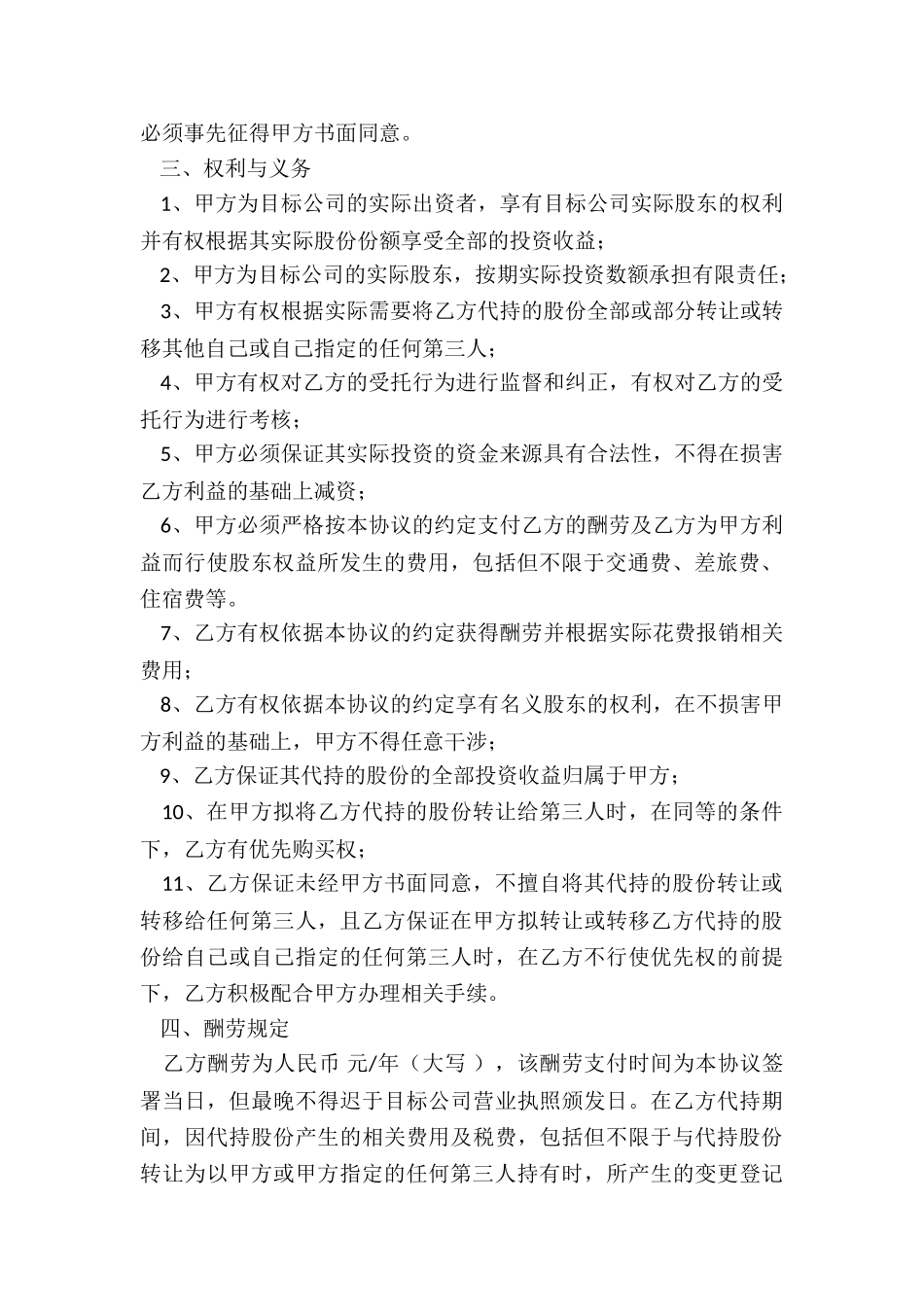 必须事先征得甲方书面同意。

三、权利与义务

1、甲方为目标公司的实际出资者，享有目标公司实际股东的权利并有权根据其实际股份份额享受全部的投资收益；

2、甲方为目标公司的实际股东，按期实际投资数额承担有限责任；

3、甲方有权根据实际需要将乙方代持的股份全部或部分转让或转移其他自己或自己指定的任何第三人；

4、甲方有权对乙方的受托行为进行监督和纠正，有权对乙方的受托行为进行考核；

5、甲方必须保证其实际投资的资金来源具有合法性，不得在损害乙方利益的基础上减资；

6、甲方必须严格按本协议的约定支付乙方的酬劳及乙方为甲方利益而行使股东权益所发生的费用，包括但不限于交通费、差旅费、住宿费等。

7、乙方有权依据本协议的约定获得酬劳并根据实际花费报销相关费用；

8、乙方有权依据本协议的约定享有名义股东的权利，在不损害甲方利益的基础上，甲方不得任意干涉；

9、乙方保证其代持的股份的全部投资收益归属于甲方；

10、在甲方拟将乙方代持的股份转让给第三人时，在同等的条件下，乙方有优先购买权；

11、乙方保证未经甲方书面同意，不擅自将其代持的股份转让或转移给任何第三人，且乙方保证在甲方拟转让或转移乙方代持的股份给自己或自己指定的任何第三人时，在乙方不行使优先权的前提下，乙方积极配合甲方办理相关手续。

四、酬劳规定

乙方酬劳为人民币 元/年（大写 ），该酬劳支付时间为本协议签署当日，但最晚不得迟于目标公司营业执照颁发日。在乙方代持期间，因代持股份产生的相关费用及税费，包括但不限于与代持股份转让为以甲方或甲方指定的任何第三人持有时，所产生的变更登记